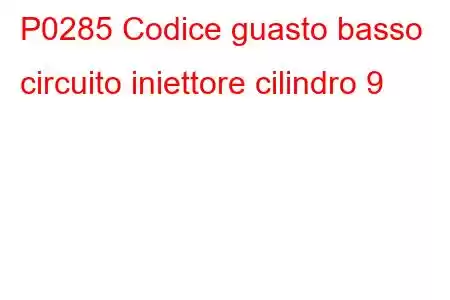 P0285 Codice guasto basso circuito iniettore cilindro 9